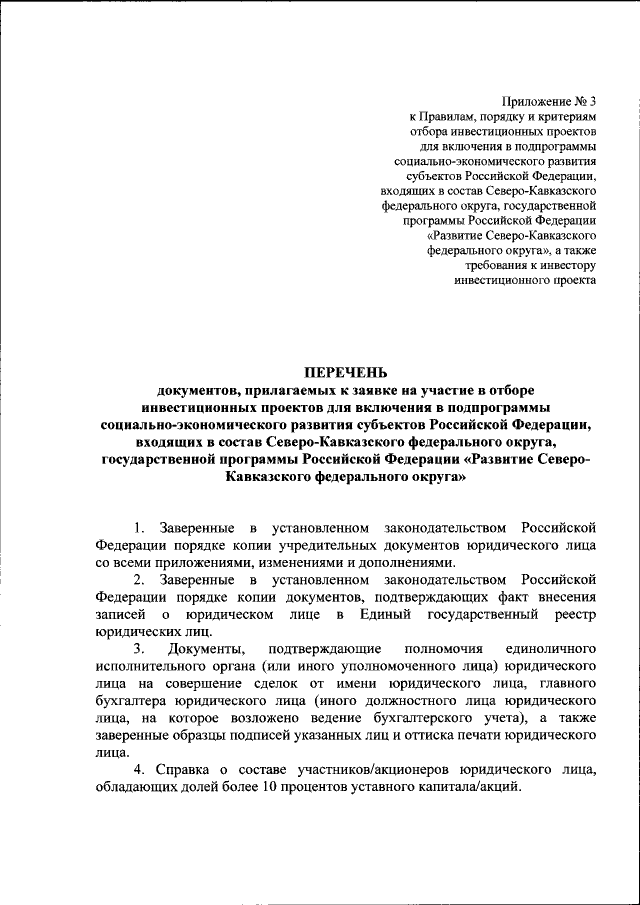 Приложение № 3
к Правилам, порядку и критериям отбора инвестиционных проектов для включения в подпрограммы социально-экономического развития субъектов Российской Федерации, входящих в состав Северо-Кавказского федерального округа, государственной программы Российской Федерации «Развитие Северо-Кавказского федерального округа», а также требования к инвестору инвестиционного проекта

ПЕРЕЧЕНЬ
документов, прилагаемых к заявке на участие в отборе инвестиционных проектов для включения в подпрограммы социально-экономического развития субъектов Российской Федерации, входящих в состав Северо-Кавказского федерального округа, государственной программы Российской Федерации «Развитие Северо-Кавказского федерального округа»

1. Заверенные в установленном законодательством Российской Федерации порядке копии учредительных документов юридического лица со всеми приложениями, изменениями и дополнениями.

2. Заверенные в установленном законодательством Российской Федерации порядке копии документов, подтверждающих факт внесения записей о юридическом лице в Единый государственный реестр юридических лиц.

3. Документы, подтверждающие полномочия единоличного исполнительного органа (или иного уполномоченного лица) юридического лица на совершение сделок от имени юридического лица, главного бухгалтера юридического лица (иного должностного лица юридического лица, на которое возложено ведение бухгалтерского учета), а также заверенные образцы подписей указанных лиц и оттиска печати юридического лица.

4. Справка о составе участников/акционеров юридического лица, обладающих долей более 10 процентов уставного капитала/акций.